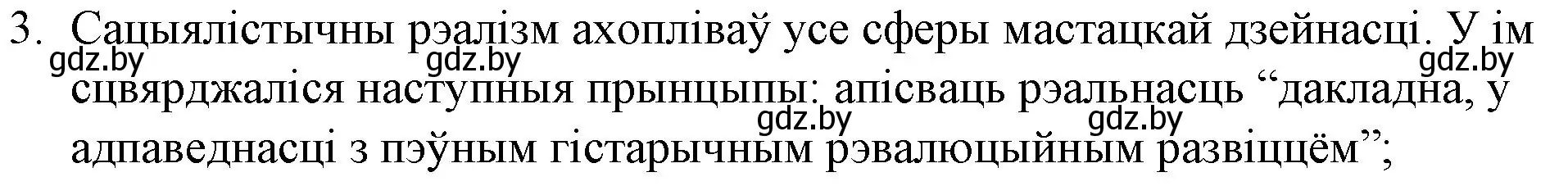 3. Сацыялістычны рэалізм ахопліваў усе сферы мастацкай дзейнасці. У ім сцвярджаліся наступныя прынцыпы: апісваць рэальнасць “дакладна, у адпаведнасці з пэўным гістарычным рэвалюцыйным развіццём”;

gdz.by gdz.by gdz.by gdz.by gdz.by